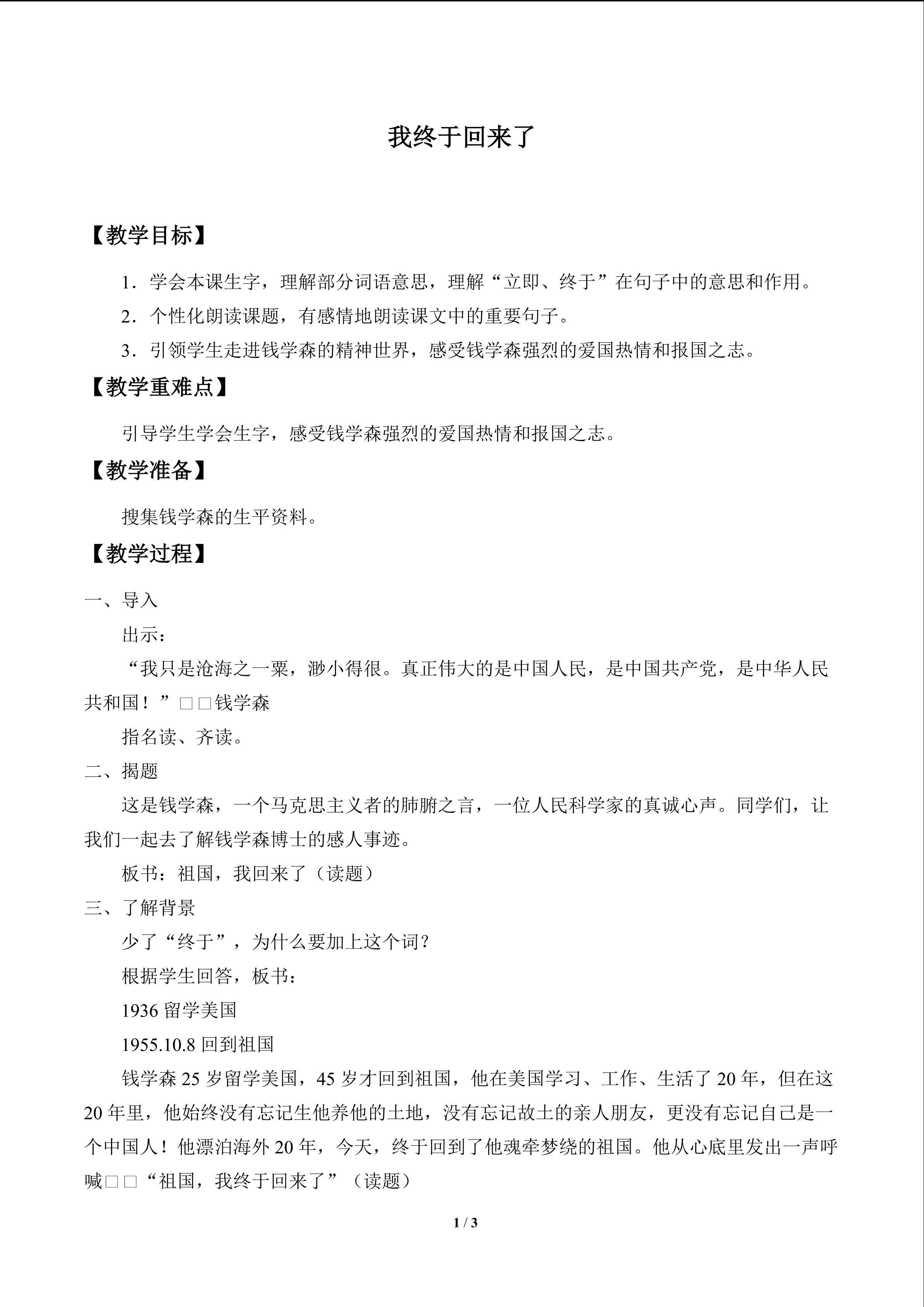 我终于回来了

【教学目标】

1．学会本课生字，理解部分词语意思，理解“立即、终于”在句子中的意思和作用。

2．个性化朗读课题，有感情地朗读课文中的重要句子。

3．引领学生走进钱学森的精神世界，感受钱学森强烈的爱国热情和报国之志。

【教学重难点】

引导学生学会生字，感受钱学森强烈的爱国热情和报国之志。

【教学准备】

搜集钱学森的生平资料。

【教学过程】

一、导入

出示：

“我只是沧海之一粟，渺小得很。真正伟大的是中国人民，是中国共产党，是中华人民共和国！”□□钱学森

指名读、齐读。

二、揭题

这是钱学森，一个马克思主义者的肺腑之言，一位人民科学家的真诚心声。同学们，让我们一起去了解钱学森博士的感人事迹。

板书：祖国，我回来了（读题）

三、了解背景

少了“终于”，为什么要加上这个词？

根据学生回答，板书：

1936留学美国

1955.10.8回到祖国

钱学森25岁留学美国，45岁才回到祖国，他在美国学习、工作、生活了20年，但在这20年里，他始终没有忘记生他养他的土地，没有忘记故土的亲人朋友，更没有忘记自己是一个中国人！他漂泊海外20年，今天，终于回到了他魂牵梦绕的祖国。他从心底里发出一声呼喊□□“祖国，我终于回来了”（读题）

1 / 3